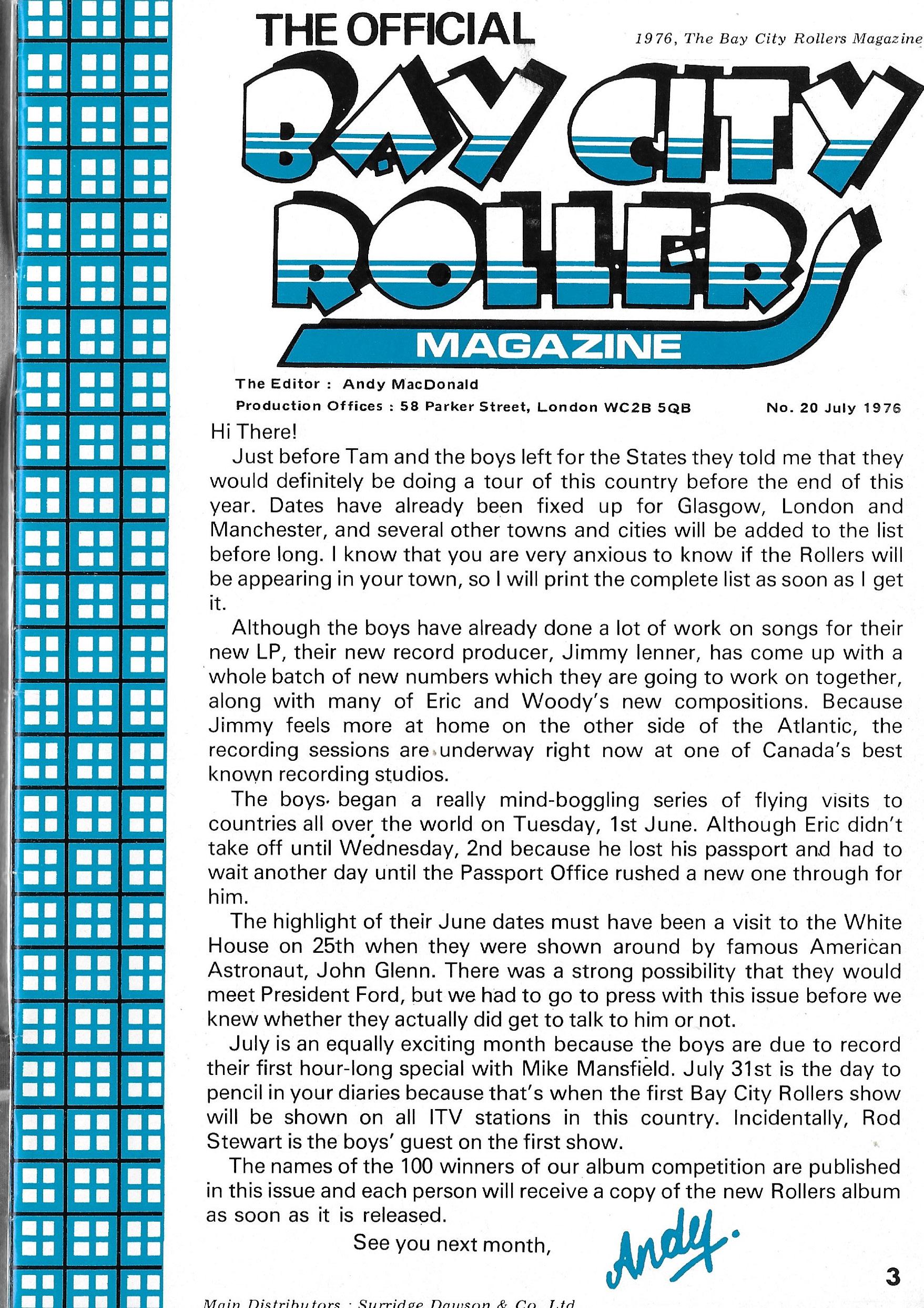 THE OFFICIAL

1976, The Bay City Rollers Magazine

BAY CITY ROLLERS

MAGAZINE

The Editor : Andy MacDonald

Production Offices : 58 Parker Street, London WC2B 5QB

No. 20 July 1976

Hi There!

Just before Tam and the boys left for the States they told me that they would definitely be doing a tour of this country before the end of this year. Dates have already been fixed up for Glasgow, London and Manchester, and several other towns and cities will be added to the list before long. I know that you are very anxious to know if the Rollers will be appearing in your town, so I will print the complete list as soon as I get it.

Although the boys have already done a lot of work on songs for their new LP, their new record producer, Jimmy Ienner, has come up with a whole batch of new numbers which they are going to work on together, along with many of Eric and Woody's new compositions. Because Jimmy feels more at home on the other side of the Atlantic, the recording sessions are underway right now at one of Canada's best known recording studios.

The boys began a really mind-boggling series of flying visits to countries all over the world on Tuesday, 1st June. Although Eric didn't take off until Wednesday, 2nd because he lost his passport and had to wait another day until the Passport Office rushed a new one through for him.

The highlight of their June dates must have been a visit to the White House on 25th when they were shown around by famous American Astronaut, John Glenn. There was a strong possibility that they would meet President Ford, but we had to go to press with this issue before we knew whether they actually did get to talk to him or not.

July is an equally exciting month because the boys are due to record their first hour-long special with Mike Mansfield. July 31st is the day to pencil in your diaries because that's when the first Bay City Rollers show will be shown on all ITV stations in this country. Incidentally, Rod Stewart is the boys' guest on the first show.

The names of the 100 winners of our album competition are published in this issue and each person will receive a copy of the new Rollers album as soon as it is released.

See you next month,

Andy.

3

Main Distributors : Surridge Dawson & Co. Ltd.